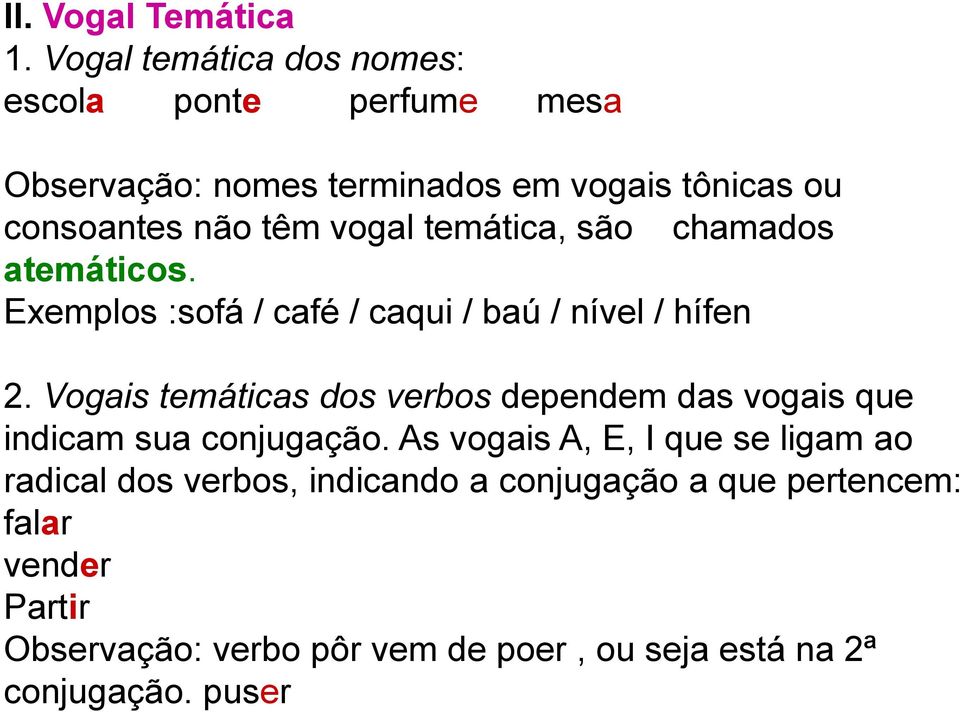 II. Vogal Temática
1. Vogal temática dos nomes:
escola ponte perfume mesa

Observação: nomes terminados em vogais tônicas ou consoantes não têm vogal temática, são chamados atemáticos.
Exemplos :sofá / café / caqui / baú / nível / hífen

2. Vogais temáticas dos verbos dependem das vogais que indicam sua conjugação. As vogais A, E, I que se ligam ao radical dos verbos, indicando a conjugação a que pertencem:
falar
vender
Partir
Observação: verbo pôr vem de poer , ou seja está na 2ª conjugação. puser